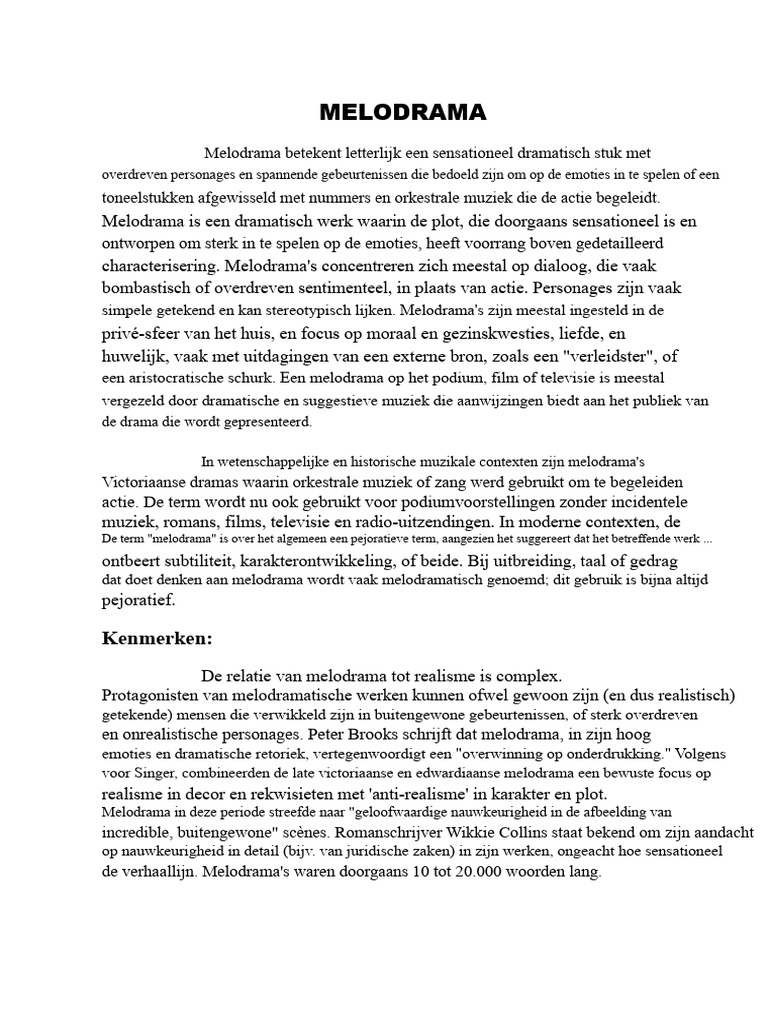 MELODRAMA

Melodrama betekent letterlijk een sensationeel dramatisch stuk met overdreven personages en spannende gebeurtenissen die bedoeld zijn om op de emoties in te spelen of een toneelstukken afgewisseld met nummers en orkestrale muziek die de actie begeleidt. Melodrama is een dramatisch werk waarin de plot, die doorgaans sensationeel is en ontworpen om sterk in te spelen op de emoties, heeft voorrang boven gedetailleerd characterisering. Melodrama's concentreren zich meestal op dialoog, die vaak bombastisch of overdreven sentimenteel, in plaats van actie. Personages zijn vaak simpele getekend en kan stereotypisch lijken. Melodrama's zijn meestal ingesteld in de privé-sfeer van het huis, en focus op moraal en gezinskwesties, liefde, en huwelijk, vaak met uitdagingen van een externe bron, zoals een "verleidster", of een aristocratische schurk. Een melodrama op het podium, film of televisie is meestal vergezeld door dramatische en suggestieve muziek die aanwijzingen biedt aan het publiek van de drama die wordt gepresenteerd.

In wetenschappelijke en historische muzikale contexten zijn melodrama's Victoriaanse dramas waarin orkestrale muziek of zang werd gebruikt om te begeleiden actie. De term wordt nu ook gebruikt voor podiumvoorstellingen zonder incidentele muziek, romans, films, televisie en radio-uitzendingen. In moderne contexten, de De term "melodrama" is over het algemeen een pejoratieve term, aangezien het suggereert dat het betreffende werk ... ontbeert subtiliteit, karakterontwikkeling, of beide. Bij uitbreiding, taal of gedrag dat doet denken aan melodrama wordt vaak melodramatisch genoemd; dit gebruik is bijna altijd pejoratief.

Kenmerken:

De relatie van melodrama tot realisme is complex. Protagonisten van melodramatische werken kunnen ofwel gewoon zijn (en dus realistisch) getekende) mensen die verwikkeld zijn in buitengewone gebeurtenissen, of sterk overdreven en onrealistische personages. Peter Brooks schrijft dat melodrama, in zijn hoog emoties en dramatische retoriek, vertegenwoordigt een "overwinning op onderdrukking." Volgens voor Singer, combineerden de late victoriaanse en edwardiaanse melodrama een bewuste focus op realisme in decor en rekwisieten met 'anti-realisme' in karakter en plot. Melodrama in deze periode streefde naar "geloofwaardige nauwkeurigheid in de afbeelding van incredible, buitengewone" scènes. Romanschrijver Wikkie Collins staat bekend om zijn aandacht op nauwkeurigheid in detail (bijv. van juridische zaken) in zijn werken, ongeacht hoe sensationeel de verhaallijn. Melodrama's waren doorgaans 10 tot 20.000 woorden lang.